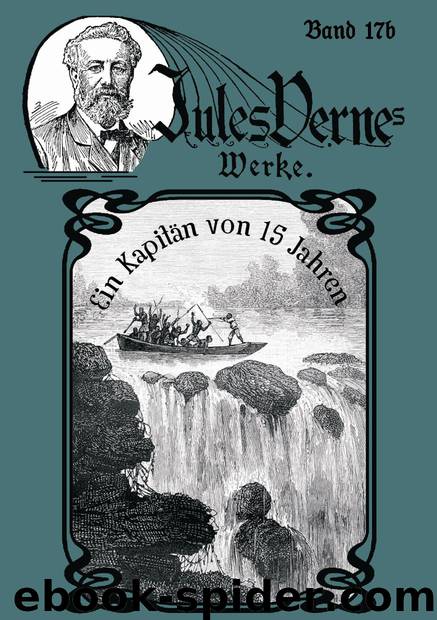 Band 17b

Jules Vernes Werke.

Ein Kapitän von 15 Jahren

ebook-spider.com